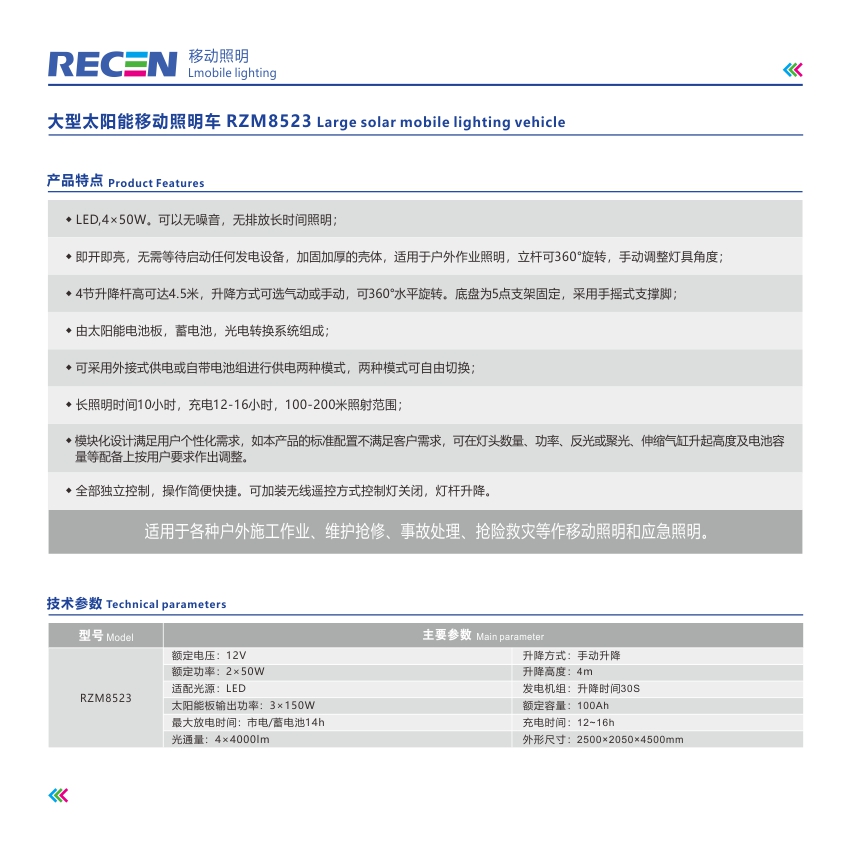 RECEN 移动照明
Lmobile lighting

大型太阳能移动照明车 RZM8523 Large solar mobile lighting vehicle

产品特点 Product Features

◆ LED,4×50W。可以无噪音，无排放长时间照明；

◆ 即开即亮，无需等待启动任何发电设备，加固加厚的壳体，适用于户外作业照明，立杆可360°旋转，手动调整灯具角度；

◆ 4节升降杆高可达4.5米，升降方式可选气动或手动，可360°水平旋转。底盘为5点支架固定，采用手摇式支撑脚；

◆ 由太阳能电池板，蓄电池，光电转换系统组成；

◆ 可采用外接式供电或自带电池组进行供电两种模式，两种模式可自由切换；

◆ 长照明时间10小时，充电12-16小时，100-200米照射范围；

◆ 模块化设计满足用户个性化需求，如本产品的标准配置不满足客户需求，可在灯头数量、功率、反光或聚光、伸缩气缸升起高度及电池容量等配备上按用户要求作出调整。

◆ 全部独立控制，操作简便快捷。可加装无线遥控方式控制灯关闭，灯杆升降。

适用于各种户外施工作业、维护抢修、事故处理、抢险救灾等作移动照明和应急照明。

技术参数 Technical parameters

| 型号 Model | 主要参数 Main parameter | |
|---|---|---|
| RZM8523 | 额定电压：12V | 升降方式：手动升降 |
| | 额定功率：2×50W | 升降高度：4m |
| | 适配光源：LED | 发电机组：升降时间30S |
| | 太阳能板输出功率：3×150W | 额定容量：100Ah |
| | 最大放电时间：市电/蓄电池14h | 充电时间：12~16h |
| | 光通量：4×4000lm | 外形尺寸：2500×2050×4500mm |